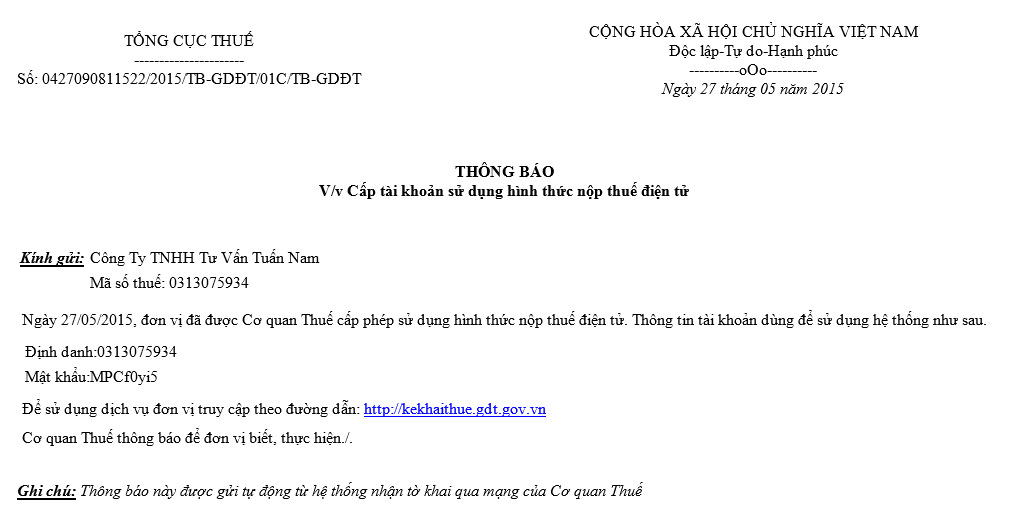 TỔNG CỤC THUẾ
----------------------
Số: 0427090811522/2015/TB-GDĐT/01C/TB-GDĐT

CỘNG HÒA XÃ HỘI CHỦ NGHĨA VIỆT NAM
Độc lập-Tự do-Hạnh phúc
----------oOo----------
Ngày 27 tháng 05 năm 2015

THÔNG BÁO
V/v Cấp tài khoản sử dụng hình thức nộp thuế điện tử

Kính gửi: Công Ty TNHH Tư Vấn Tuấn Nam
Mã số thuế: 0313075934

Ngày 27/05/2015, đơn vị đã được Cơ quan Thuế cấp phép sử dụng hình thức nộp thuế điện tử. Thông tin tài khoản dùng để sử dụng hệ thống như sau.

Định danh:0313075934
Mật khẩu:MPCf0yi5

Để sử dụng dịch vụ đơn vị truy cập theo đường dẫn: http://kekhaithue.gdt.gov.vn

Cơ quan Thuế thông báo để đơn vị biết, thực hiện./.

Ghi chú: Thông báo này được gửi tự động từ hệ thống nhận tờ khai qua mạng của Cơ quan Thuế